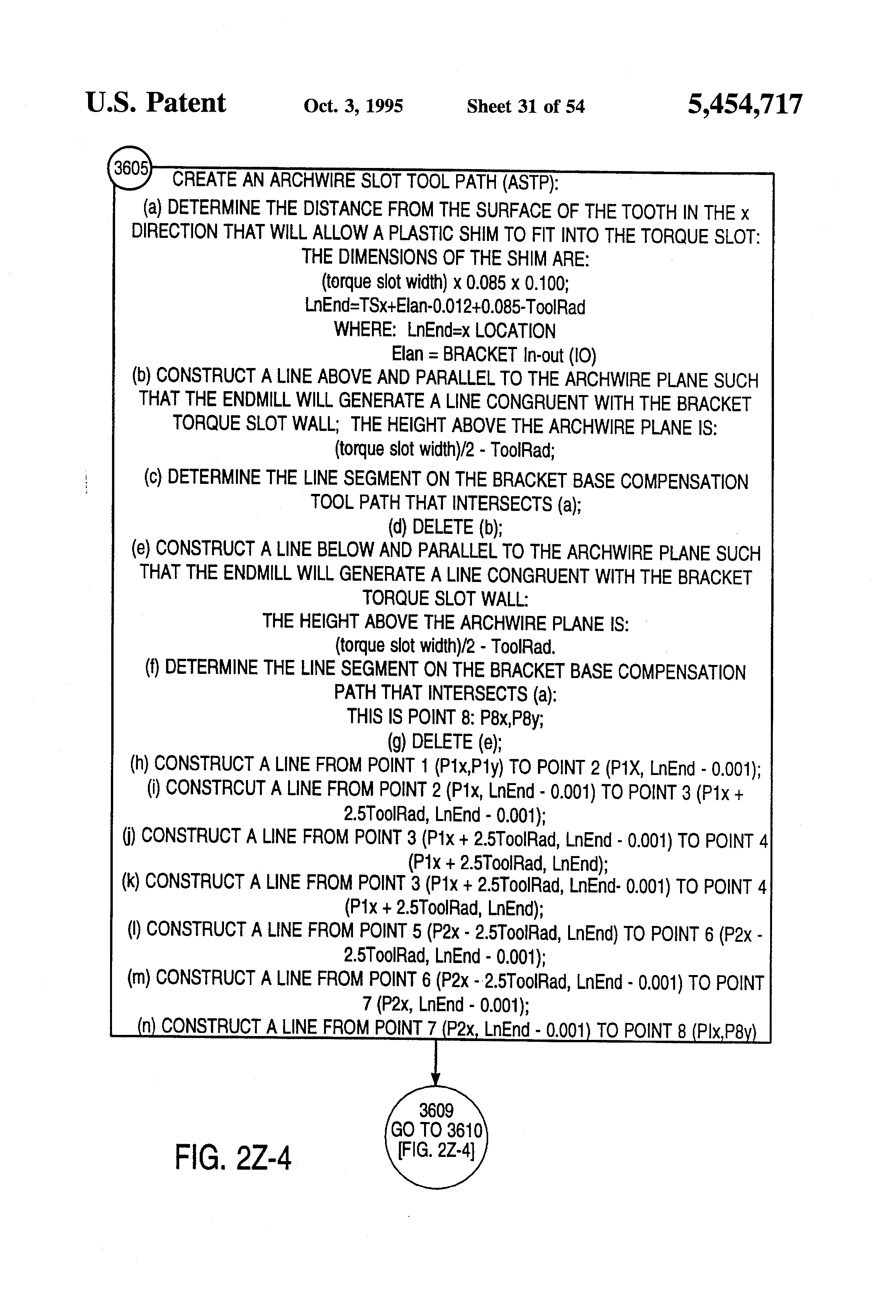 U.S. Patent Oct. 3, 1995 Sheet 31 of 54 5,454,717

3605

CREATE AN ARCHWIRE SLOT TOOL PATH (ASTP):
(a) DETERMINE THE DISTANCE FROM THE SURFACE OF THE TOOTH IN THE x DIRECTION THAT WILL ALLOW A PLASTIC SHIM TO FIT INTO THE TORQUE SLOT: THE DIMENSIONS OF THE SHIM ARE:
(torque slot width) x 0.085 x 0.100;
LnEnd=TSx+Elan-0.012+0.085-ToolRad
WHERE: LnEnd=x LOCATION
Elan = BRACKET In-out (IO)
(b) CONSTRUCT A LINE ABOVE AND PARALLEL TO THE ARCHWIRE PLANE SUCH THAT THE ENDMILL WILL GENERATE A LINE CONGRUENT WITH THE BRACKET TORQUE SLOT WALL; THE HEIGHT ABOVE THE ARCHWIRE PLANE IS:
(torque slot width)/2 - ToolRad;
(c) DETERMINE THE LINE SEGMENT ON THE BRACKET BASE COMPENSATION TOOL PATH THAT INTERSECTS (a);
(d) DELETE (b);
(e) CONSTRUCT A LINE BELOW AND PARALLEL TO THE ARCHWIRE PLANE SUCH THAT THE ENDMILL WILL GENERATE A LINE CONGRUENT WITH THE BRACKET TORQUE SLOT WALL:
THE HEIGHT ABOVE THE ARCHWIRE PLANE IS:
(torque slot width)/2 - ToolRad.
(f) DETERMINE THE LINE SEGMENT ON THE BRACKET BASE COMPENSATION PATH THAT INTERSECTS (a):
THIS IS POINT 8: P8x,P8y;
(g) DELETE (e);
(h) CONSTRUCT A LINE FROM POINT 1 (P1x,P1y) TO POINT 2 (P1X, LnEnd - 0.001);
(i) CONSTRCUT A LINE FROM POINT 2 (P1x, LnEnd - 0.001) TO POINT 3 (P1x + 2.5ToolRad, LnEnd - 0.001);
(j) CONSTRUCT A LINE FROM POINT 3 (P1x + 2.5ToolRad, LnEnd - 0.001) TO POINT 4 (P1x + 2.5ToolRad, LnEnd);
(k) CONSTRUCT A LINE FROM POINT 3 (P1x + 2.5ToolRad, LnEnd- 0.001) TO POINT 4 (P1x + 2.5ToolRad, LnEnd);
(l) CONSTRUCT A LINE FROM POINT 5 (P2x - 2.5ToolRad, LnEnd) TO POINT 6 (P2x - 2.5ToolRad, LnEnd - 0.001);
(m) CONSTRUCT A LINE FROM POINT 6 (P2x - 2.5ToolRad, LnEnd - 0.001) TO POINT 7 (P2x, LnEnd - 0.001);
(n) CONSTRUCT A LINE FROM POINT 7 (P2x, LnEnd - 0.001) TO POINT 8 (Plx,P8y)

3609
GO TO 3610
[FIG. 2Z-4]

FIG. 2Z-4